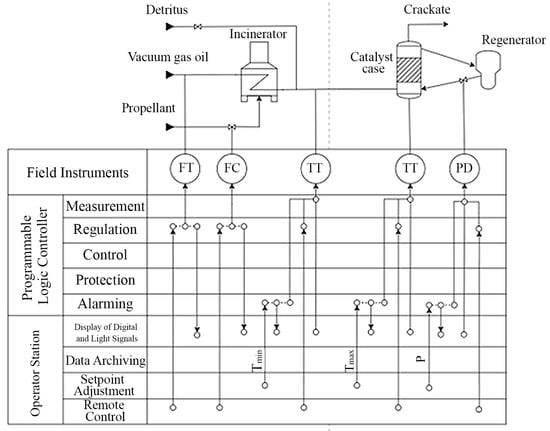 Detritus

Crackate

Incinerator

Regenerator

Vacuum gas oil

Catalyst case

Propellant

Field Instruments

FT

FC

TT

TT

PD

Programmable Logic Controller

Measurement

Regulation

Control

Protection

Alarming

Operator Station

Display of Digital and Light Signals

Data Archiving

Setpoint Adjustment

Remote Control

$T_{min}$

$T_{max}$

P